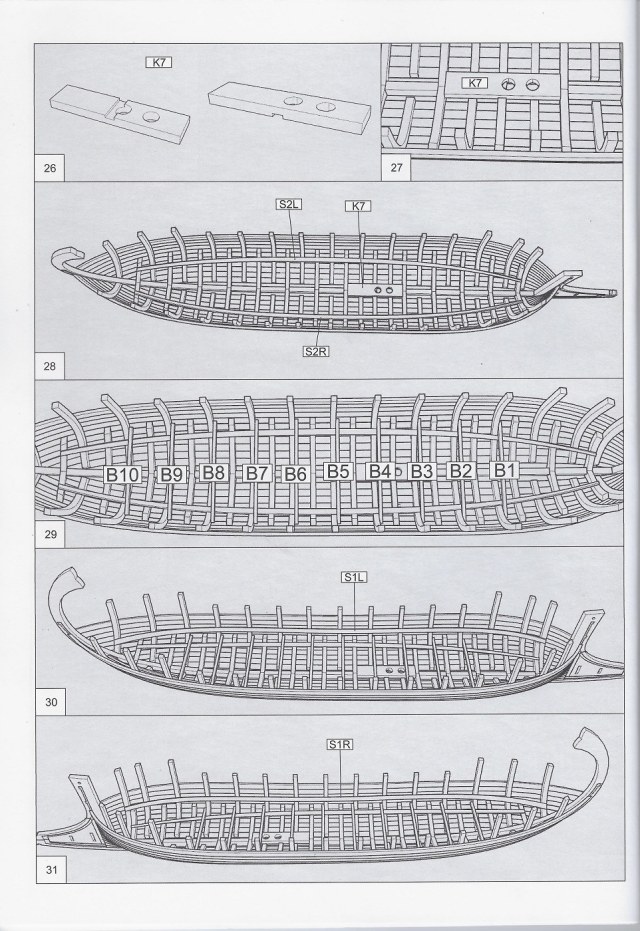 K7

26

K7

27

S2L

K7

S2R

28

B10 B9 B8 B7 B6 B5 B4 B3 B2 B1

29

S1L

30

S1R

31